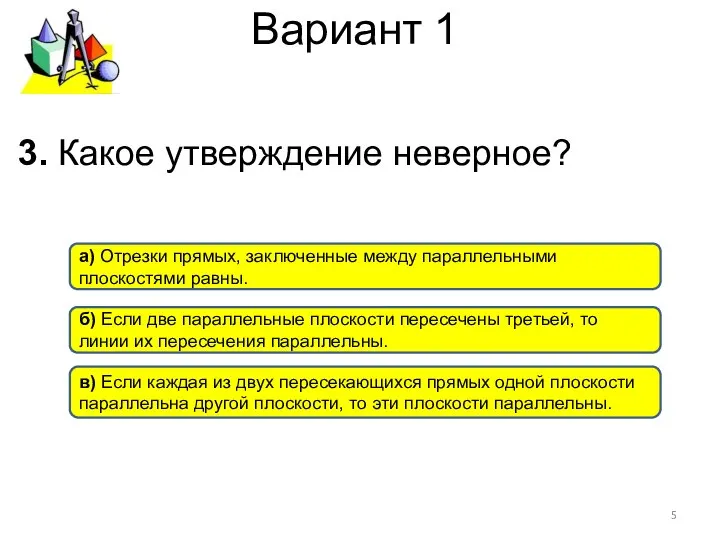 Вариант 1

3. Какое утверждение неверное?

а) Отрезки прямых, заключенные между параллельными плоскостями равны.

б) Если две параллельные плоскости пересечены третьей, то линии их пересечения параллельны.

в) Если каждая из двух пересекающихся прямых одной плоскости параллельна другой плоскости, то эти плоскости параллельны.

5